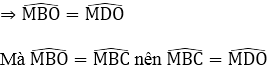 $\Rightarrow \widehat{MBO} = \widehat{MDO}$

Mà $\widehat{MBO} = \widehat{MBC}$ nên $\widehat{MBC} = \widehat{MDO}$